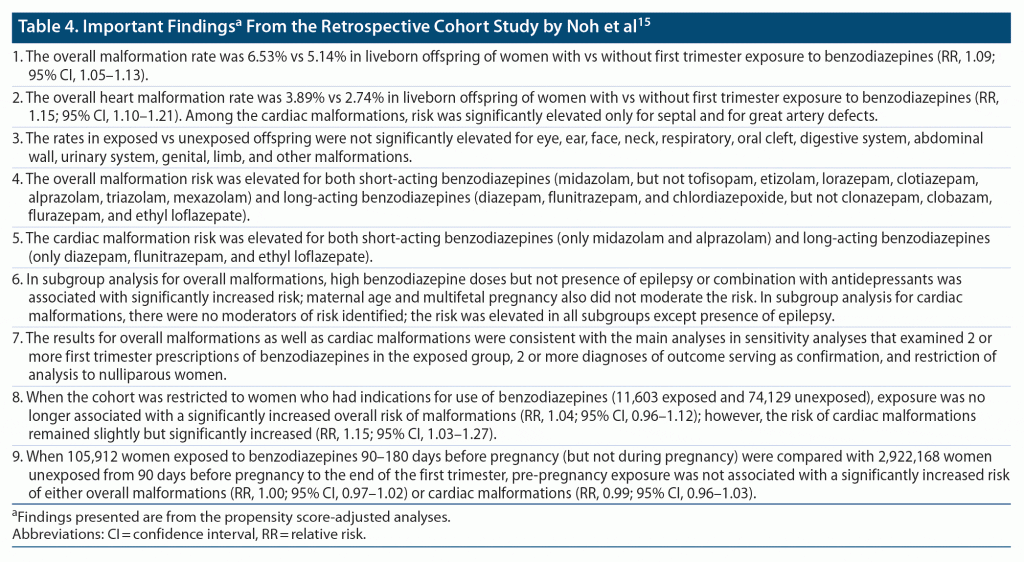 Table 4. Important Findings$^a$ From the Retrospective Cohort Study by Noh et al$^{15}$

1. The overall malformation rate was 6.53% vs 5.14% in liveborn offspring of women with vs without first trimester exposure to benzodiazepines (RR, 1.09; 95% CI, 1.05–1.13).

2. The overall heart malformation rate was 3.89% vs 2.74% in liveborn offspring of women with vs without first trimester exposure to benzodiazepines (RR, 1.15; 95% CI, 1.10–1.21). Among the cardiac malformations, risk was significantly elevated only for septal and for great artery defects.

3. The rates in exposed vs unexposed offspring were not significantly elevated for eye, ear, face, neck, respiratory, oral cleft, digestive system, abdominal wall, urinary system, genital, limb, and other malformations.

4. The overall malformation risk was elevated for both short-acting benzodiazepines (midazolam, but not tofisopam, etizolam, lorazepam, clotiazepam, alprazolam, triazolam, mexazolam) and long-acting benzodiazepines (diazepam, flunitrazepam, and chlordiazepoxide, but not clonazepam, clobazam, flurazepam, and ethyl loflazepate).

5. The cardiac malformation risk was elevated for both short-acting benzodiazepines (only midazolam and alprazolam) and long-acting benzodiazepines (only diazepam, flunitrazepam, and ethyl loflazepate).

6. In subgroup analysis for overall malformations, high benzodiazepine doses but not presence of epilepsy or combination with antidepressants was associated with significantly increased risk; maternal age and multifetal pregnancy also did not moderate the risk. In subgroup analysis for cardiac malformations, there were no moderators of risk identified; the risk was elevated in all subgroups except presence of epilepsy.

7. The results for overall malformations as well as cardiac malformations were consistent with the main analyses in sensitivity analyses that examined 2 or more first trimester prescriptions of benzodiazepines in the exposed group, 2 or more diagnoses of outcome serving as confirmation, and restriction of analysis to nulliparous women.

8. When the cohort was restricted to women who had indications for use of benzodiazepines (11,603 exposed and 74,129 unexposed), exposure was no longer associated with a significantly increased overall risk of malformations (RR, 1.04; 95% CI, 0.96–1.12); however, the risk of cardiac malformations remained slightly but significantly increased (RR, 1.15; 95% CI, 1.03–1.27).

9. When 105,912 women exposed to benzodiazepines 90–180 days before pregnancy (but not during pregnancy) were compared with 2,922,168 women unexposed from 90 days before pregnancy to the end of the first trimester, pre-pregnancy exposure was not associated with a significantly increased risk of either overall malformations (RR, 1.00; 95% CI, 0.97–1.02) or cardiac malformations (RR, 0.99; 95% CI, 0.96–1.03).

$^a$Findings presented are from the propensity score-adjusted analyses.
Abbreviations: CI = confidence interval, RR = relative risk.